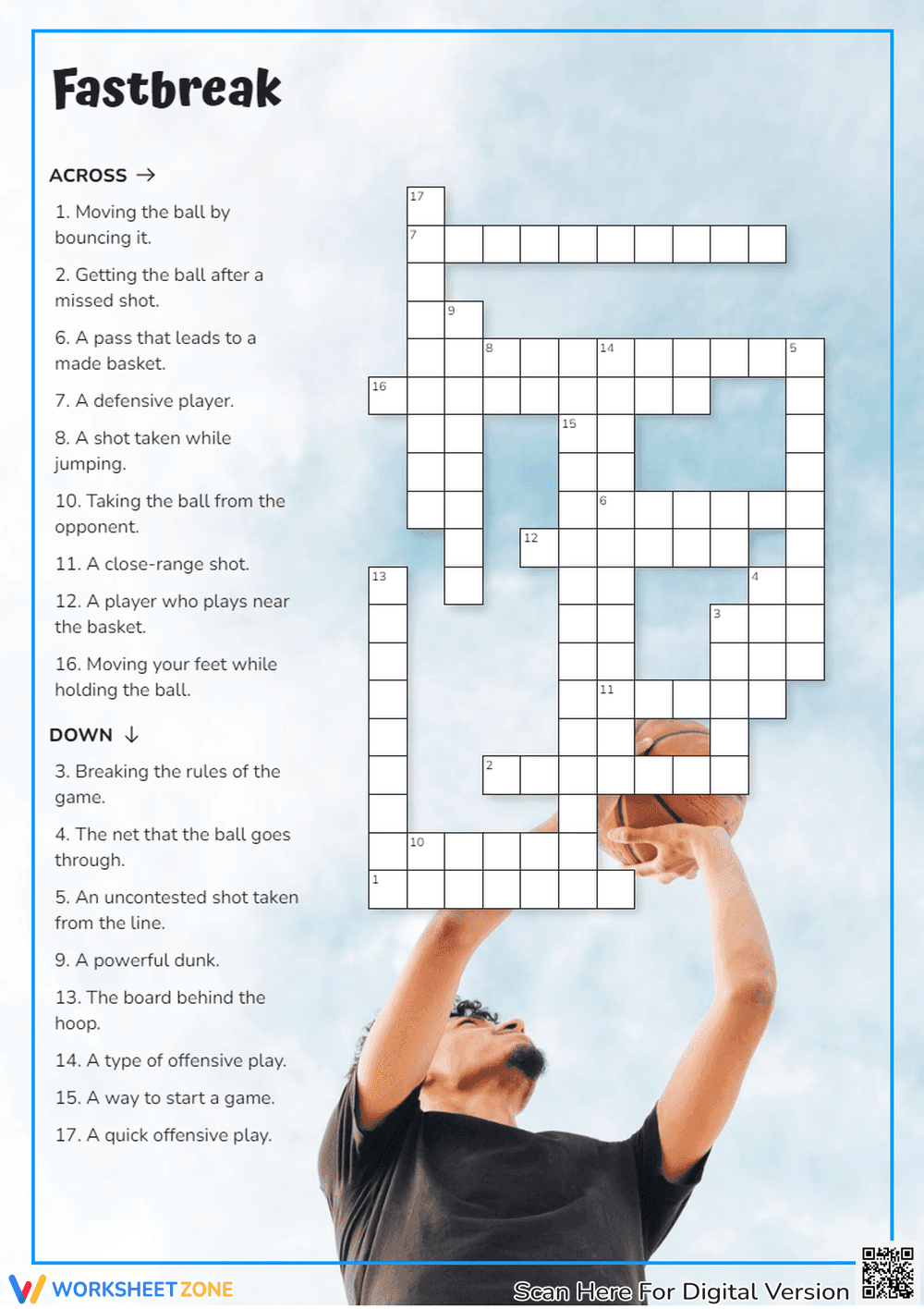 Fastbreak

ACROSS →

1. Moving the ball by bouncing it.

2. Getting the ball after a missed shot.

6. A pass that leads to a made basket.

7. A defensive player.

8. A shot taken while jumping.

10. Taking the ball from the opponent.

11. A close-range shot.

12. A player who plays near the basket.

16. Moving your feet while holding the ball.

DOWN ↓

3. Breaking the rules of the game.

4. The net that the ball goes through.

5. An uncontested shot taken from the line.

9. A powerful dunk.

13. The board behind the hoop.

14. A type of offensive play.

15. A way to start a game.

17. A quick offensive play.

17
7
9
8
14
5
16
15
6
12
13
4
3
11
2
10
1

WORKSHEETZONE

Scan Here For Digital Version